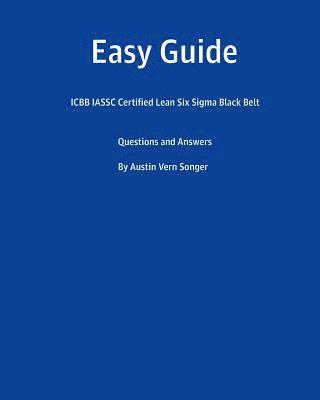 Easy Guide

ICBB IASSC Certified Lean Six Sigma Black Belt

Questions and Answers

By Austin Vern Songer